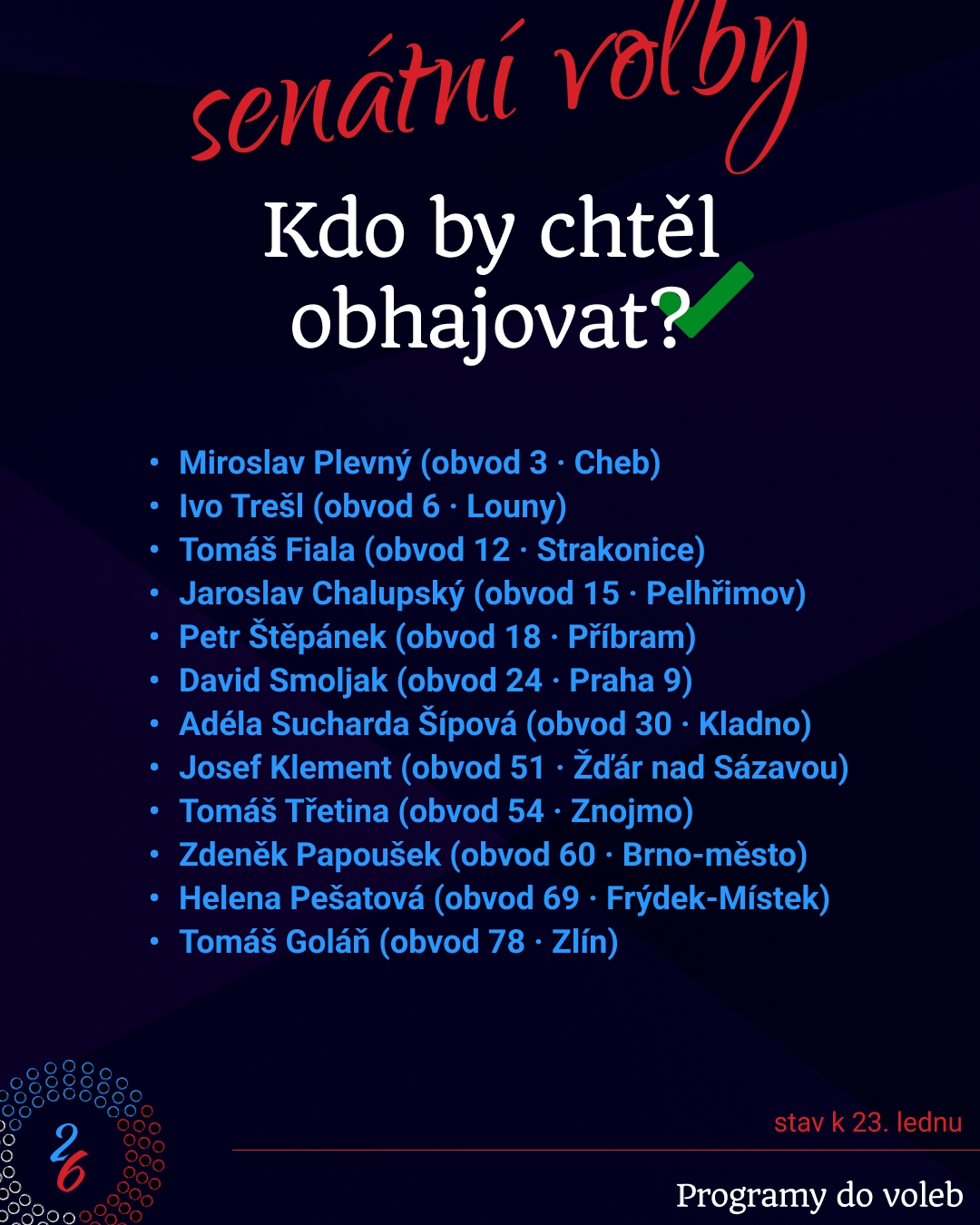 senátní volby

Kdo by chtěl obhajovat?

• Miroslav Plevný (obvod 3 · Cheb)
• Ivo Trešl (obvod 6 · Louny)
• Tomáš Fiala (obvod 12 · Strakonice)
• Jaroslav Chalupský (obvod 15 · Pelhřimov)
• Petr Štěpánek (obvod 18 · Příbram)
• David Smoljak (obvod 24 · Praha 9)
• Adéla Sucharda Šípová (obvod 30 · Kladno)
• Josef Klement (obvod 51 · Žďár nad Sázavou)
• Tomáš Třetina (obvod 54 · Znojmo)
• Zdeněk Papoušek (obvod 60 · Brno-město)
• Helena Pešatová (obvod 69 · Frýdek-Místek)
• Tomáš Goláň (obvod 78 · Zlín)

26

stav k 23. lednu

Programy do voleb